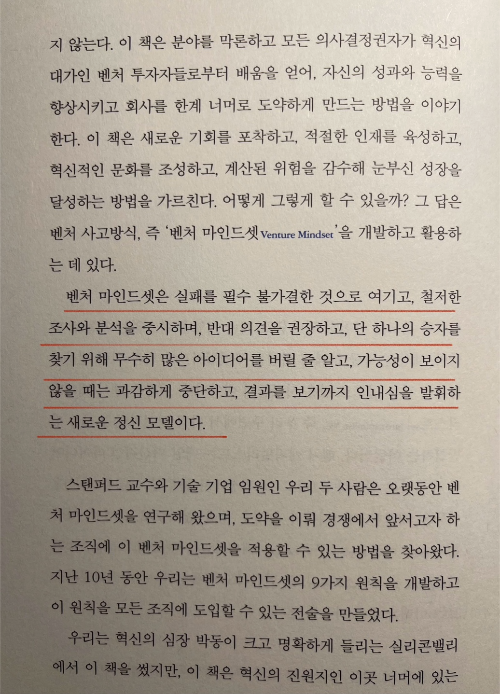 지 않는다. 이 책은 분야를 막론하고 모든 의사결정권자가 혁신의 대가인 벤처 투자자들로부터 배움을 얻어, 자신의 성과와 능력을 향상시키고 회사를 한계 너머로 도약하게 만드는 방법을 이야기한다. 이 책은 새로운 기회를 포착하고, 적절한 인재를 육성하고, 혁신적인 문화를 조성하고, 계산된 위험을 감수해 눈부신 성장을 달성하는 방법을 가르친다. 어떻게 그렇게 할 수 있을까? 그 답은 벤처 사고방식, 즉 '벤처 마인드셋Venture Mindset'을 개발하고 활용하는 데 있다.

벤처 마인드셋은 실패를 필수 불가결한 것으로 여기고, 철저한 조사와 분석을 중시하며, 반대 의견을 권장하고, 단 하나의 승자를 찾기 위해 무수히 많은 아이디어를 버릴 줄 알고, 가능성이 보이지 않을 때는 과감하게 중단하고, 결과를 보기까지 인내심을 발휘하는 새로운 정신 모델이다.

스탠퍼드 교수와 기술 기업 임원인 우리 두 사람은 오랫동안 벤처 마인드셋을 연구해 왔으며, 도약을 이뤄 경쟁에서 앞서고자 하는 조직에 이 벤처 마인드셋을 적용할 수 있는 방법을 찾아왔다. 지난 10년 동안 우리는 벤처 마인드셋의 9가지 원칙을 개발하고 이 원칙을 모든 조직에 도입할 수 있는 전술을 만들었다.

우리는 혁신의 심장 박동이 크고 명확하게 들리는 실리콘밸리에서 이 책을 썼지만, 이 책은 혁신의 진원지인 이곳 너머에 있는